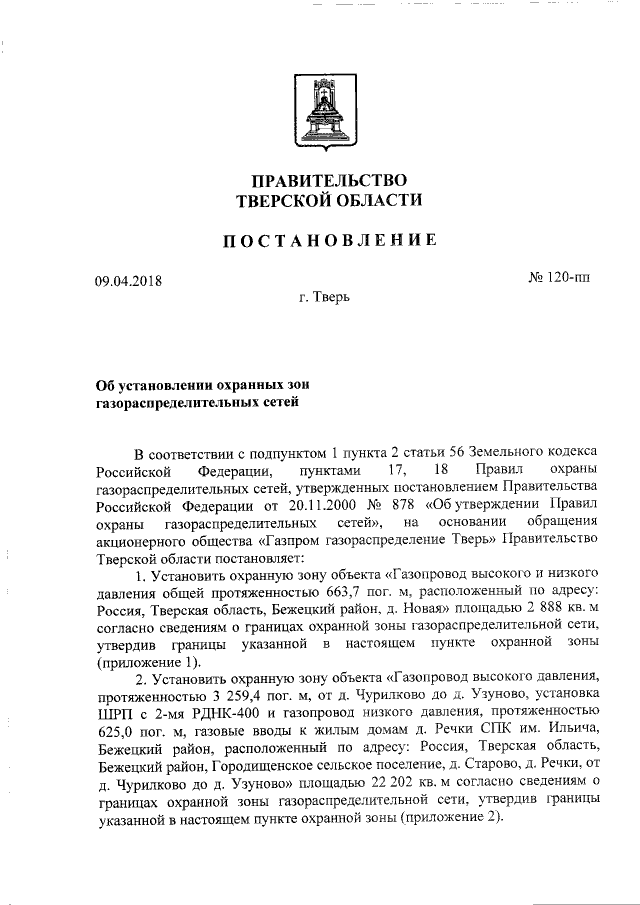 ПРАВИТЕЛЬСТВО
ТВЕРСКОЙ ОБЛАСТИ

ПОСТАНОВЛЕНИЕ

09.04.2018

№ 120-пп

г. Тверь

Об установлении охранных зон газораспределительных сетей

В соответствии с подпунктом 1 пункта 2 статьи 56 Земельного кодекса Российской Федерации, пунктами 17, 18 Правил охраны газораспределительных сетей, утвержденных постановлением Правительства Российской Федерации от 20.11.2000 № 878 «Об утверждении Правил охраны газораспределительных сетей», на основании обращения акционерного общества «Газпром газораспределение Тверь» Правительство Тверской области постановляет:

1. Установить охранную зону объекта «Газопровод высокого и низкого давления общей протяженностью 663,7 пог. м, расположенный по адресу: Россия, Тверская область, Бежецкий район, д. Новая» площадью 2 888 кв. м согласно сведениям о границах охранной зоны газораспределительной сети, утвердив границы указанной в настоящем пункте охранной зоны (приложение 1).

2. Установить охранную зону объекта «Газопровод высокого давления, протяженностью 3 259,4 пог. м, от д. Чурилково до д. Узуново, установка ШРП с 2-мя РДНК-400 и газопровод низкого давления, протяженностью 625,0 пог. м, газовые вводы к жилым домам д. Речки СПК им. Ильича, Бежецкий район, расположенный по адресу: Россия, Тверская область, Бежецкий район, Городищенское сельское поселение, д. Старово, д. Речки, от д. Чурилково до д. Узуново» площадью 22 202 кв. м согласно сведениям о границах охранной зоны газораспределительной сети, утвердив границы указанной в настоящем пункте охранной зоны (приложение 2).